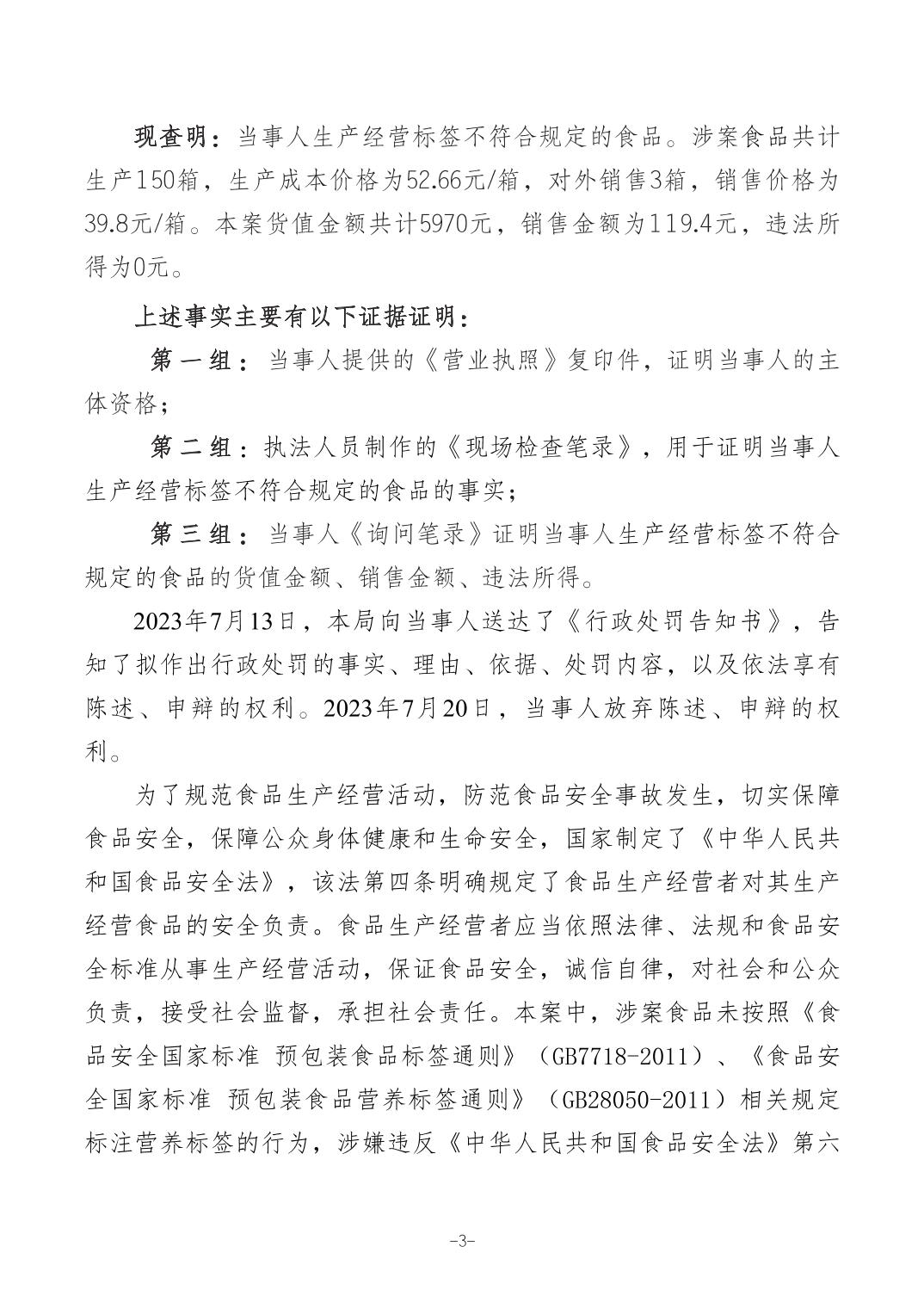 现查明：当事人生产经营标签不符合规定的食品。涉案食品共计生产150箱，生产成本价格为52.66元/箱，对外销售3箱，销售价格为39.8元/箱。本案货值金额共计5970元，销售金额为119.4元，违法所得为0元。

上述事实主要有以下证据证明：

第一组：当事人提供的《营业执照》复印件，证明当事人的主体资格；

第二组：执法人员制作的《现场检查笔录》，用于证明当事人生产经营标签不符合规定的食品的事实；

第三组：当事人《询问笔录》证明当事人生产经营标签不符合规定的食品的货值金额、销售金额、违法所得。

2023年7月13日，本局向当事人送达了《行政处罚告知书》，告知了拟作出行政处罚的事实、理由、依据、处罚内容，以及依法享有陈述、申辩的权利。2023年7月20日，当事人放弃陈述、申辩的权利。

为了规范食品生产经营活动，防范食品安全事故发生，切实保障食品安全，保障公众身体健康和生命安全，国家制定了《中华人民共和国食品安全法》，该法第四条明确规定了食品生产经营者对其生产经营食品的安全负责。食品生产经营者应当依照法律、法规和食品安全标准从事生产经营活动，保证食品安全，诚信自律，对社会和公众负责，接受社会监督，承担社会责任。本案中，涉案食品未按照《食品安全国家标准 预包装食品标签通则》（GB7718-2011）、《食品安全国家标准 预包装食品营养标签通则》（GB28050-2011）相关规定标注营养标签的行为，涉嫌违反《中华人民共和国食品安全法》第六

-3-